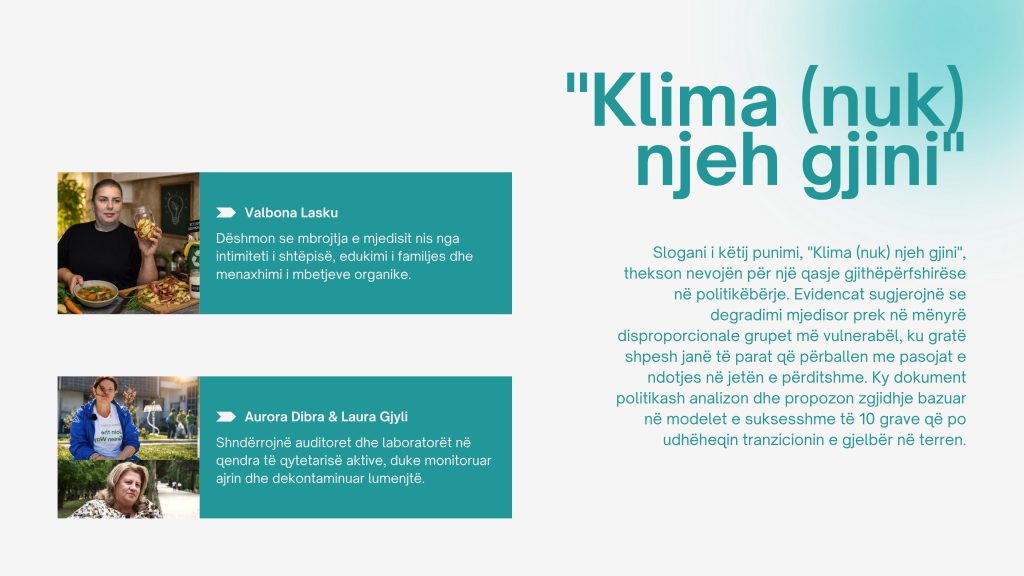 "Klima (nuk) njeh gjini"

Valbona Lasku

Dëshmon se mbrojtja e mjedisit nis nga intimiteti i shtëpisë, edukimi i familjes dhe menaxhimi i mbetjeve organike.

Aurora Dibra & Laura Gjyli

Shndërrojnë auditoret dhe laboratorët në qendra të qytetarisë aktive, duke monitoruar ajrin dhe dekontaminuar lumenjtë.

Slogani i këtij punimi, "Klima (nuk) njeh gjini", thekson nevojën për një qasje gjithëpërfshirëse në politikëbërje. Evidencat sugjerojnë se degradimi mjedisor prek në mënyrë disproporcionale grupet më vulnerabël, ku gratë shpesh janë të parat që përballen me pasojat e ndotjes në jetën e përditshme. Ky dokument politikash analizon dhe propozon zgjidhje bazuar në modelet e suksesshme të 10 grave që po udhëheqin tranzicionin e gjelbër në terren.